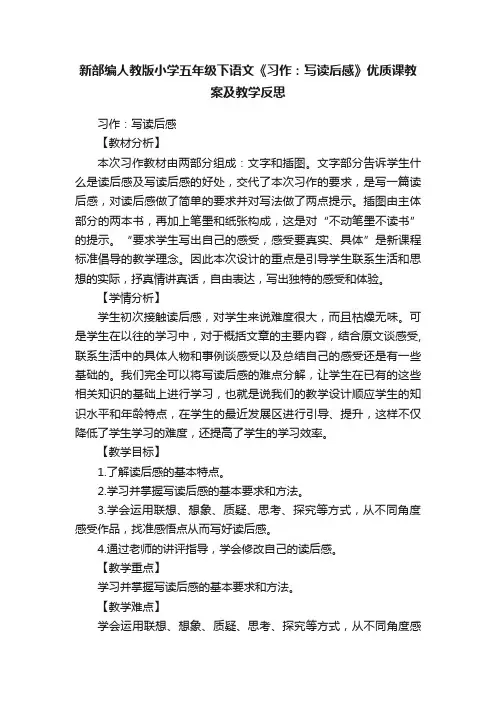 新部编人教版小学五年级下语文《习作：写读后感》优质课教案及教学反思

习作：写读后感

【教材分析】

本次习作教材由两部分组成：文字和插图。文字部分告诉学生什么是读后感及写读后感的好处，交代了本次习作的要求，是写一篇读后感，对读后感做了简单的要求并对写法做了两点提示。插图由主体部分的两本书，再加上笔墨和纸张构成，这是对“不动笔墨不读书”的提示。“要求学生写出自己的感受，感受要真实、具体”是新课程标准倡导的教学理念。因此本次设计的重点是引导学生联系生活和思想的实际，抒真情讲真话，自由表达，写出独特的感受和体验。

【学情分析】

学生初次接触读后感，对学生来说难度很大，而且枯燥无味。可是学生在以往的学习中，对于概括文章的主要内容，结合原文谈感受，联系生活中的具体人物和事例谈感受以及总结自己的感受还是有一些基础的。我们完全可以将写读后感的难点分解，让学生在已有的这些相关知识的基础上进行学习，也就是说我们的教学设计顺应学生的知识水平和年龄特点，在学生的最近发展区进行引导、提升，这样不仅降低了学生学习的难度，还提高了学生的学习效率。

【教学目标】

1.了解读后感的基本特点。

2.学习并掌握写读后感的基本要求和方法。

3.学会运用联想、想象、质疑、思考、探究等方式，从不同角度感受作品，找准感悟点从而写好读后感。

4.通过老师的讲评指导，学会修改自己的读后感。

【教学重点】

学习并掌握写读后感的基本要求和方法。

【教学难点】

学会运用联想、想象、质疑、思考、探究等方式，从不同角度感